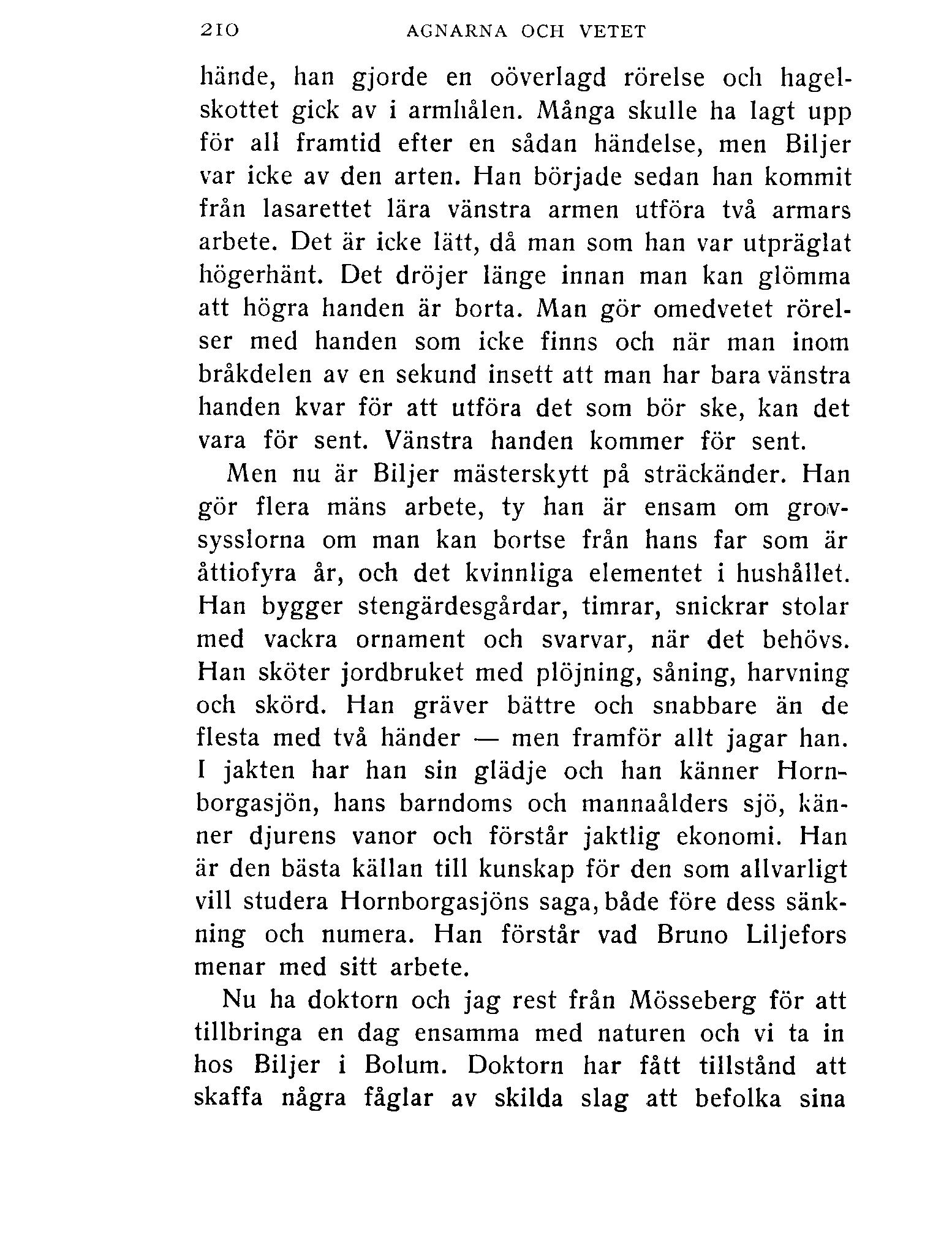 210 AGNARNA OCH VETET

hände, han gjorde en oöverlagd rörelse och hagelskottet gick av i armhålen. Många skulle ha lagt upp för all framtid efter en sådan händelse, men Biljer var icke av den arten. Han började sedan han kommit från lasarettet lära vänstra armen utföra två armars arbete. Det är icke lätt, då man som han var utpräglat högerhänt. Det dröjer länge innan man kan glömma att högra handen är borta. Man gör omedvetet rörelser med handen som icke finns och när man inom bråkdelen av en sekund insett att man har bara vänstra handen kvar för att utföra det som bör ske, kan det vara för sent. Vänstra handen kommer för sent.

Men nu är Biljer mästerskytt på sträckänder. Han gör flera mäns arbete, ty han är ensam om grovsysslorna om man kan bortse från hans far som är åttiofyra år, och det kvinnliga elementet i hushållet. Han bygger stengärdesgårdar, timrar, snickrar stolar med vackra ornament och svarvar, när det behövs. Han sköter jordbruket med plöjning, såning, harvning och skörd. Han gräver bättre och snabbare än de flesta med två händer — men framför allt jagar han. I jakten har han sin glädje och han känner Hornborgasjön, hans barndoms och mannaålders sjö, känner djurens vanor och förstår jaktlig ekonomi. Han är den bästa källan till kunskap för den som allvarligt vill studera Hornborgasjöns saga, både före dess sänkning och numera. Han förstår vad Bruno Liljefors menar med sitt arbete.

Nu ha doktorn och jag rest från Mösseberg för att tillbringa en dag ensamma med naturen och vi ta in hos Biljer i Bolum. Doktorn har fått tillstånd att skaffa några fåglar av skilda slag att befolka sina